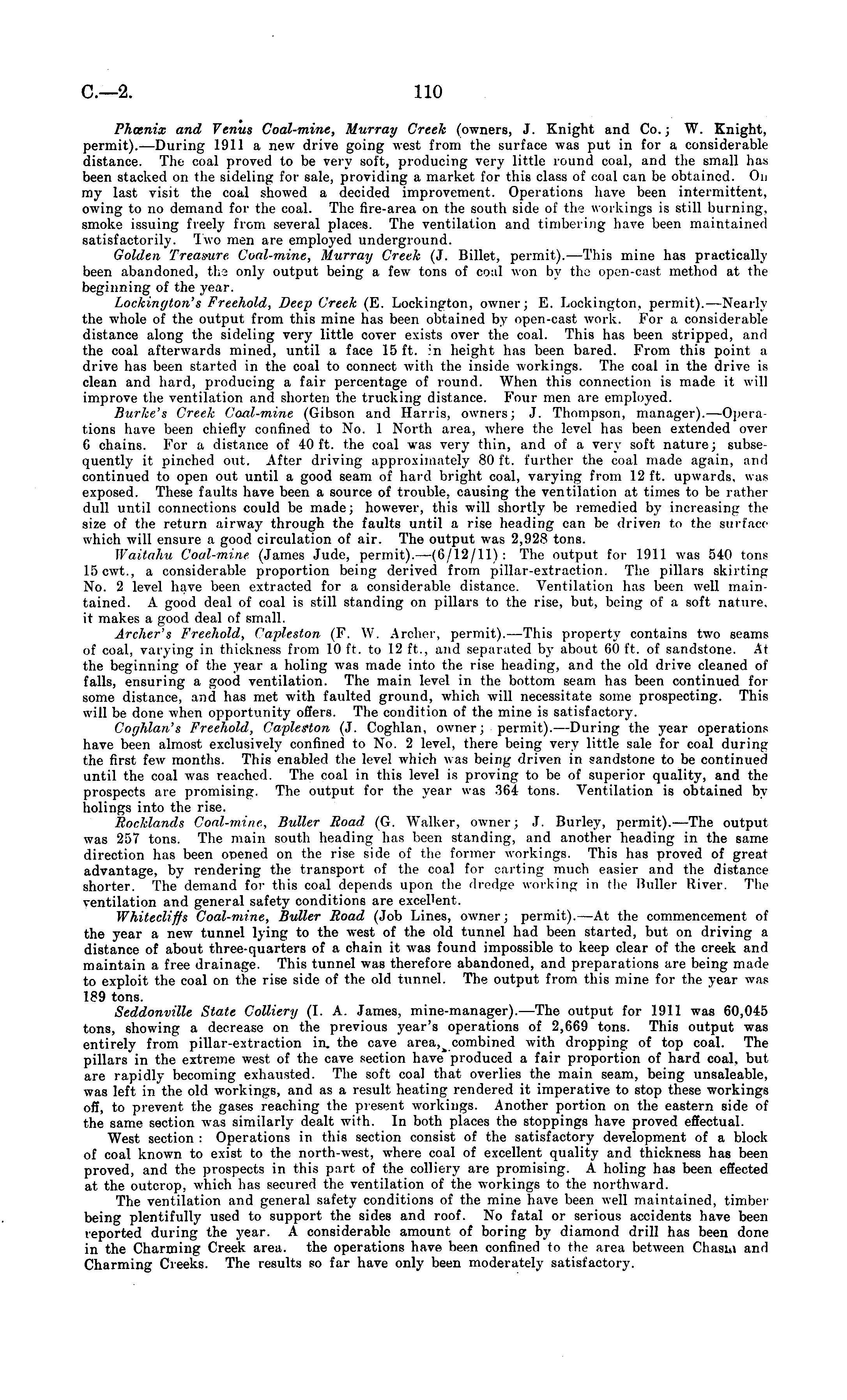 C.—2. 110

Phœnix and Venus Coal-mine, Murray Creek (owners, J. Knight and Co.; W. Knight, permit).—During 1911 a new drive going west from the surface was put in for a considerable distance. The coal proved to be very soft, producing very little round coal, and the small has been stacked on the sideling for sale, providing a market for this class of coal can be obtained. On my last visit the coal showed a decided improvement. Operations have been intermittent, owing to no demand for the coal. The fire-area on the south side of the workings is still burning, smoke issuing freely from several places. The ventilation and timbering have been maintained satisfactorily. Two men are employed underground.

Golden Treasure Coal-mine, Murray Creek (J. Billet, permit).—This mine has practically been abandoned, the only output being a few tons of coal won by the open-cast method at the beginning of the year.

Lockington's Freehold, Deep Creek (E. Lockington, owner; E. Lockington, permit).—Nearly the whole of the output from this mine has been obtained by open-cast work. For a considerable distance along the sideling very little cover exists over the coal. This has been stripped, and the coal afterwards mined, until a face 15 ft. in height has been bared. From this point a drive has been started in the coal to connect with the inside workings. The coal in the drive is clean and hard, producing a fair percentage of round. When this connection is made it will improve the ventilation and shorten the trucking distance. Four men are employed.

Burke's Creek Coal-mine (Gibson and Harris, owners; J. Thompson, manager).—Operations have been chiefly confined to No. 1 North area, where the level has been extended over 6 chains. For a distance of 40 ft. the coal was very thin, and of a very soft nature; subsequently it pinched out. After driving approximately 80 ft. further the coal made again, and continued to open out until a good seam of hard bright coal, varying from 12 ft. upwards, was exposed. These faults have been a source of trouble, causing the ventilation at times to be rather dull until connections could be made; however, this will shortly be remedied by increasing the size of the return airway through the faults until a rise heading can be driven to the surface which will ensure a good circulation of air. The output was 2,928 tons.

Waitahu Coal-mine (James Jude, permit).—(6/12/11): The output for 1911 was 540 tons 15 cwt., a considerable proportion being derived from pillar-extraction. The pillars skirting No. 2 level have been extracted for a considerable distance. Ventilation has been well maintained. A good deal of coal is still standing on pillars to the rise, but, being of a soft nature, it makes a good deal of small.

Archer's Freehold, Capleston (F. W. Archer, permit).—This property contains two seams of coal, varying in thickness from 10 ft. to 12 ft., and separated by about 60 ft. of sandstone. At the beginning of the year a holing was made into the rise heading, and the old drive cleaned of falls, ensuring a good ventilation. The main level in the bottom seam has been continued for some distance, and has met with faulted ground, which will necessitate some prospecting. This will be done when opportunity offers. The condition of the mine is satisfactory.

Coghlan's Freehold, Capleston (J. Coghlan, owner; permit).—During the year operations have been almost exclusively confined to No. 2 level, there being very little sale for coal during the first few months. This enabled the level which was being driven in sandstone to be continued until the coal was reached. The coal in this level is proving to be of superior quality, and the prospects are promising. The output for the year was 364 tons. Ventilation is obtained by holings into the rise.

Rocklands Coal-mine, Buller Road (G. Walker, owner; J. Burley, permit).—The output was 257 tons. The main south heading has been standing, and another heading in the same direction has been opened on the rise side of the former workings. This has proved of great advantage, by rendering the transport of the coal for carting much easier and the distance shorter. The demand for this coal depends upon the dredge working in the Buller River. The ventilation and general safety conditions are excellent.

Whitecliffs Coal-mine, Buller Road (Job Lines, owner; permit).—At the commencement of the year a new tunnel lying to the west of the old tunnel had been started, but on driving a distance of about three-quarters of a chain it was found impossible to keep clear of the creek and maintain a free drainage. This tunnel was therefore abandoned, and preparations are being made to exploit the coal on the rise side of the old tunnel. The output from this mine for the year was 189 tons.

Seddonville State Colliery (I. A. James, mine-manager).—The output for 1911 was 60,045 tons, showing a decrease on the previous year's operations of 2,669 tons. This output was entirely from pillar-extraction in the cave area, combined with dropping of top coal. The pillars in the extreme west of the cave section have produced a fair proportion of hard coal, but are rapidly becoming exhausted. The soft coal that overlies the main seam, being unsaleable, was left in the old workings, and as a result heating rendered it imperative to stop these workings off, to prevent the gases reaching the present workings. Another portion on the eastern side of the same section was similarly dealt with. In both places the stoppings have proved effectual.

West section: Operations in this section consist of the satisfactory development of a block of coal known to exist to the north-west, where coal of excellent quality and thickness has been proved, and the prospects in this part of the colliery are promising. A holing has been effected at the outcrop, which has secured the ventilation of the workings to the northward.

The ventilation and general safety conditions of the mine have been well maintained, timber being plentifully used to support the sides and roof. No fatal or serious accidents have been reported during the year. A considerable amount of boring by diamond drill has been done in the Charming Creek area. the operations have been confined to the area between Chasm and Charming Creeks. The results so far have only been moderately satisfactory.